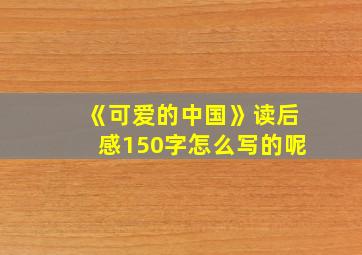 《可爱的中国》读后感150字怎么写的呢